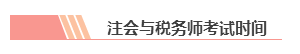 注会与税务师考试时间